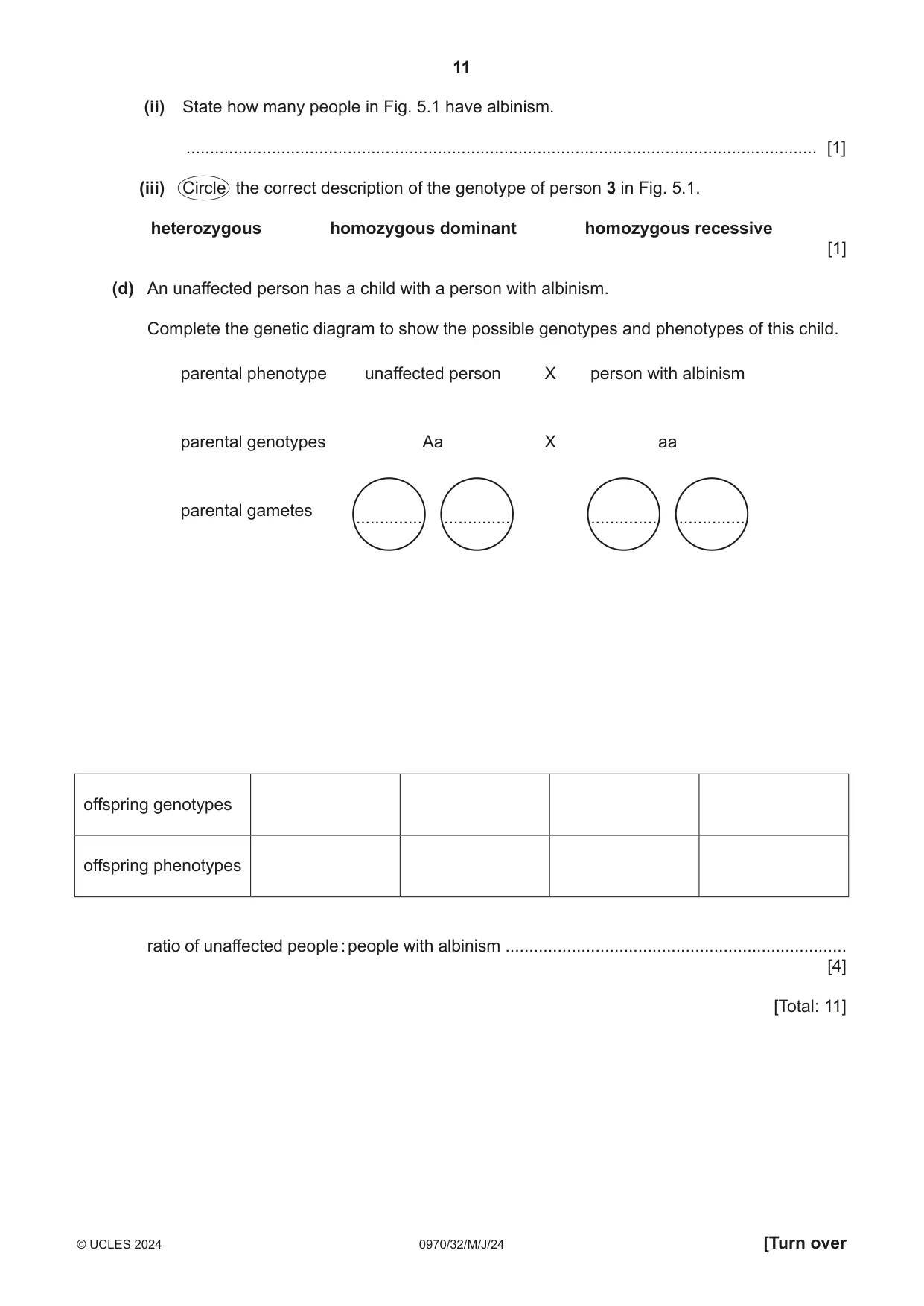 11

(ii) State how many people in Fig. 5.1 have albinism.

____ [1]

(iii) Circle the correct description of the genotype of person 3 in Fig. 5.1.

heterozygous homozygous dominant homozygous recessive
[1]

(d) An unaffected person has a child with a person with albinism.

Complete the genetic diagram to show the possible genotypes and phenotypes of this child.

parental phenotype unaffected person X person with albinism

parental genotypes Aa X aa

parental gametes ____ ____ ____ ____

| offspring genotypes | | | | |
|---|---|---|---|---|
| offspring phenotypes | | | | |

ratio of unaffected people : people with albinism ____
[4]

[Total: 11]

© UCLES 2024 0970/32/M/J/24 [Turn over